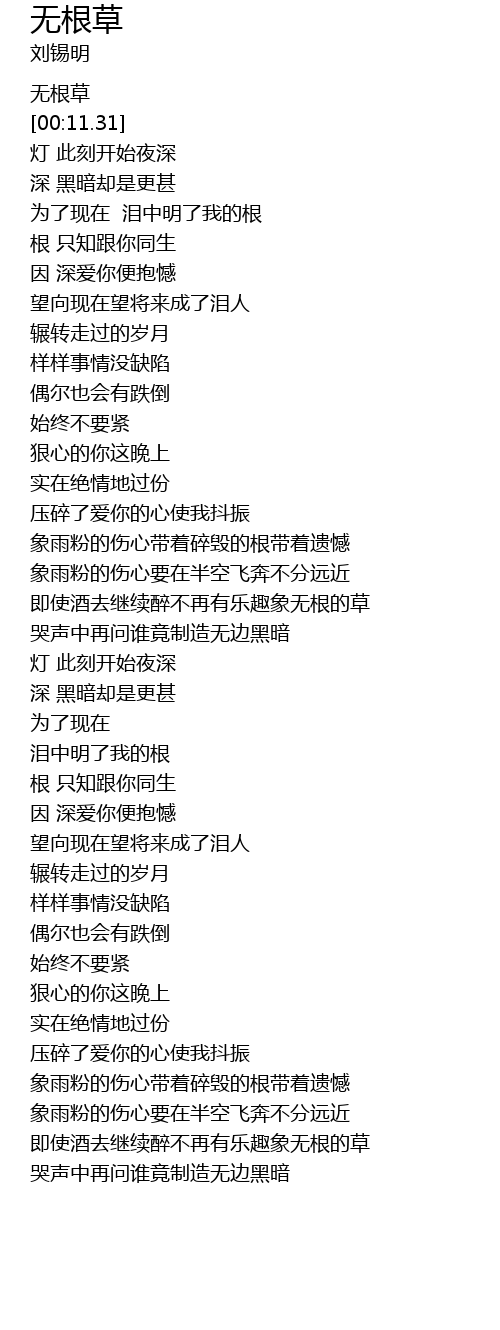 无根草
刘锡明

无根草
[00:11.31]
灯 此刻开始夜深
深 黑暗却是更甚
为了现在 泪中明了我的根
根 只知跟你同生
因 深爱你便抱憾
望向现在望将来成了泪人
辗转走过的岁月
样样事情没缺陷
偶尔也会有跌倒
始终不要紧
狠心的你这晚上
实在绝情地过份
压碎了爱你的心使我抖振
象雨粉的伤心带着碎毁的根带着遗憾
象雨粉的伤心要在半空飞奔不分远近
即使酒去继续醉不再有乐趣象无根的草
哭声中再问谁竟制造无边黑暗
灯 此刻开始夜深
深 黑暗却是更甚
为了现在
泪中明了我的根
根 只知跟你同生
因 深爱你便抱憾
望向现在望将来成了泪人
辗转走过的岁月
样样事情没缺陷
偶尔也会有跌倒
始终不要紧
狠心的你这晚上
实在绝情地过份
压碎了爱你的心使我抖振
象雨粉的伤心带着碎毁的根带着遗憾
象雨粉的伤心要在半空飞奔不分远近
即使酒去继续醉不再有乐趣象无根的草
哭声中再问谁竟制造无边黑暗